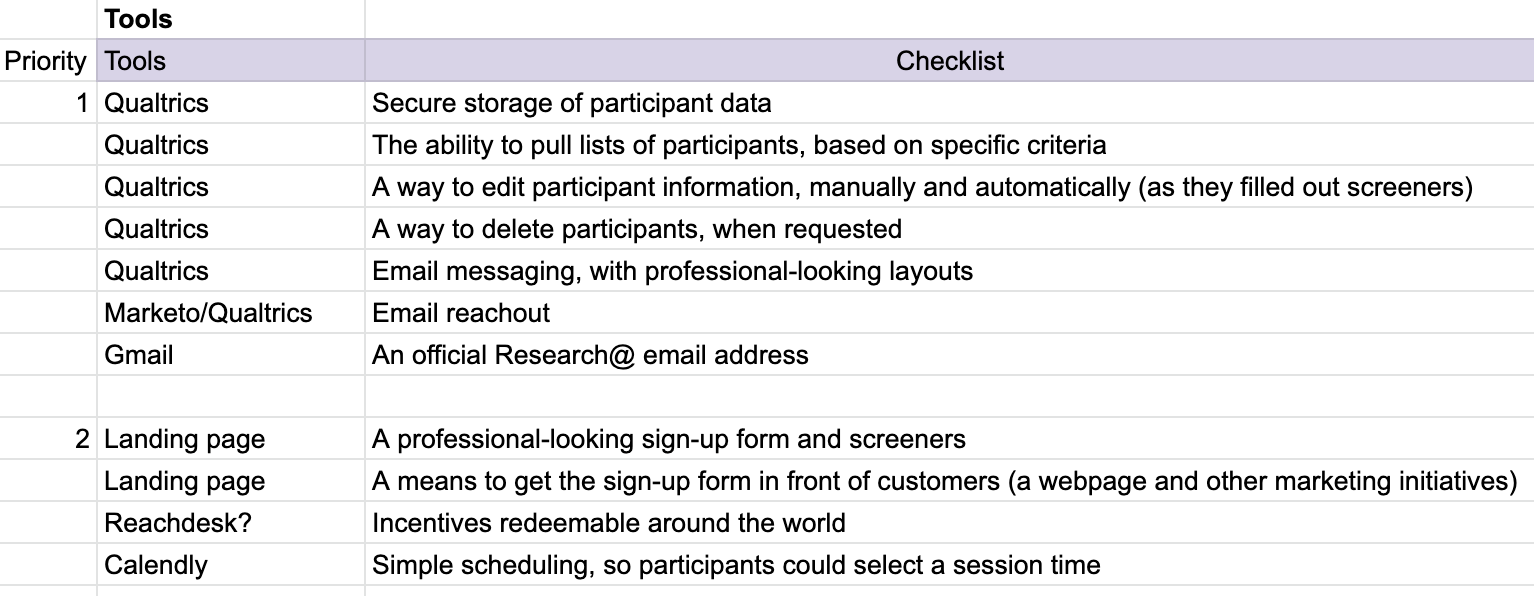 | | Tools | |
|---|---|---|
| Priority | Tools | Checklist |
| 1 | Qualtrics | Secure storage of participant data |
| | Qualtrics | The ability to pull lists of participants, based on specific criteria |
| | Qualtrics | A way to edit participant information, manually and automatically (as they filled out screeners) |
| | Qualtrics | A way to delete participants, when requested |
| | Qualtrics | Email messaging, with professional-looking layouts |
| | Marketo/Qualtrics | Email reachout |
| | Gmail | An official Research@ email address |
| | | |
| 2 | Landing page | A professional-looking sign-up form and screeners |
| | Landing page | A means to get the sign-up form in front of customers (a webpage and other marketing initiatives) |
| | Reachdesk? | Incentives redeemable around the world |
| | Calendly | Simple scheduling, so participants could select a session time |